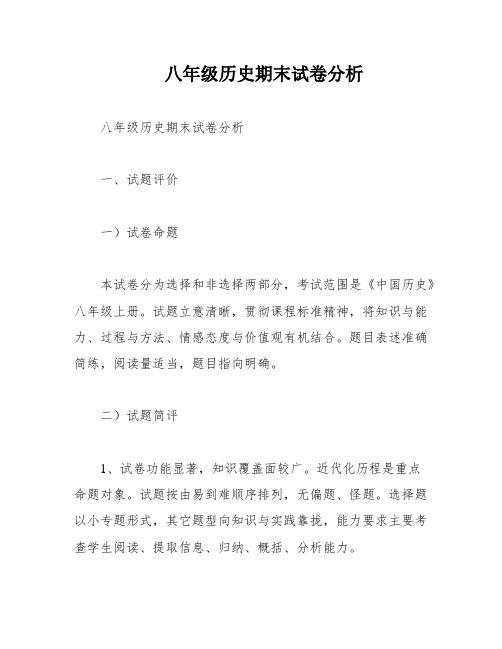 八年级历史期末试卷分析

八年级历史期末试卷分析

一、试题评价

一）试卷命题

本试卷分为选择和非选择两部分，考试范围是《中国历史》八年级上册。试题立意清晰，贯彻课程标准精神，将知识与能力、过程与方法、情感态度与价值观有机结合。题目表述准确简练，阅读量适当，题目指向明确。

二）试题简评

1、试卷功能显著，知识覆盖面较广。近代化历程是重点命题对象。试题按由易到难顺序排列，无偏题、怪题。选择题以小专题形式，其它题型向知识与实践靠拢，能力要求主要考查学生阅读、提取信息、归纳、概括、分析能力。